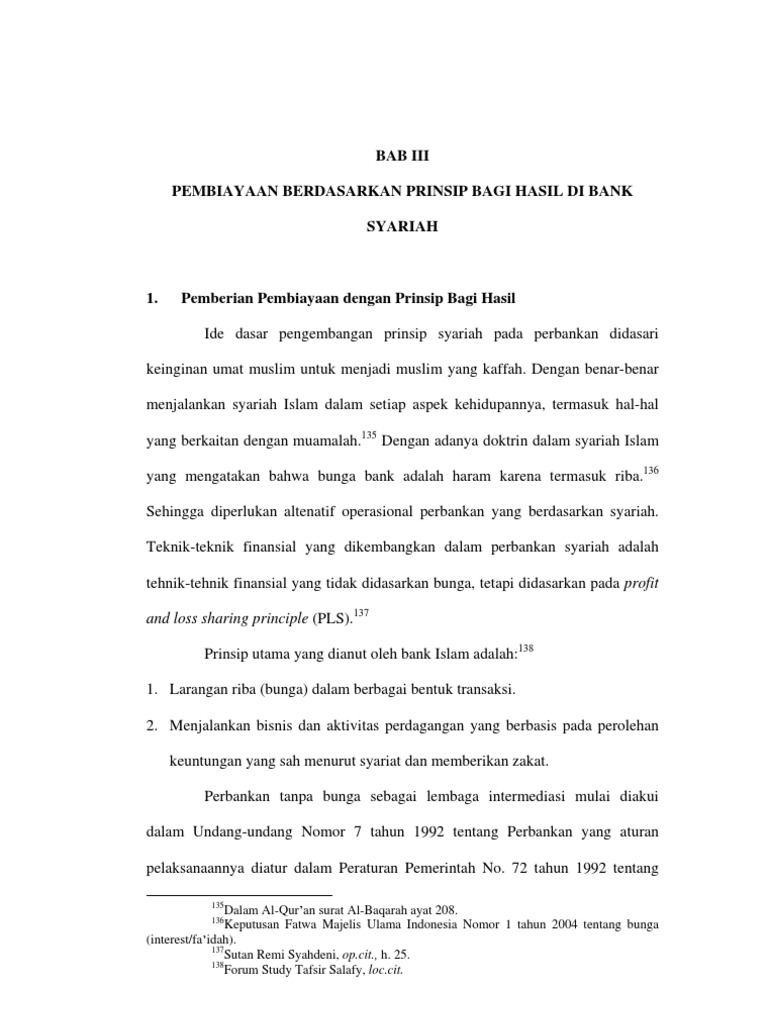 BAB III

PEMBIAYAAN BERDASARKAN PRINSIP BAGI HASIL DI BANK SYARIAH

1. Pemberian Pembiayaan dengan Prinsip Bagi Hasil

Ide dasar pengembangan prinsip syariah pada perbankan didasari keinginan umat muslim untuk menjadi muslim yang kaffah. Dengan benar-benar menjalankan syariah Islam dalam setiap aspek kehidupannya, termasuk hal-hal yang berkaitan dengan muamalah.$^{135}$ Dengan adanya doktrin dalam syariah Islam yang mengatakan bahwa bunga bank adalah haram karena termasuk riba.$^{136}$ Sehingga diperlukan altenatif operasional perbankan yang berdasarkan syariah. Teknik-teknik finansial yang dikembangkan dalam perbankan syariah adalah tehnik-tehnik finansial yang tidak didasarkan bunga, tetapi didasarkan pada profit and loss sharing principle (PLS).$^{137}$

Prinsip utama yang dianut oleh bank Islam adalah:$^{138}$

1. Larangan riba (bunga) dalam berbagai bentuk transaksi.

2. Menjalankan bisnis dan aktivitas perdagangan yang berbasis pada perolehan keuntungan yang sah menurut syariat dan memberikan zakat.

Perbankan tanpa bunga sebagai lembaga intermediasi mulai diakui dalam Undang-undang Nomor 7 tahun 1992 tentang Perbankan yang aturan pelaksanaannya diatur dalam Peraturan Pemerintah No. 72 tahun 1992 tentang

$^{135}$Dalam Al-Qur'an surat Al-Baqarah ayat 208.
$^{136}$Keputusan Fatwa Majelis Ulama Indonesia Nomor 1 tahun 2004 tentang bunga (interest/fa'idah).
$^{137}$Sutan Remi Syahdeni, op.cit., h. 25.
$^{138}$Forum Study Tafsir Salafy, loc.cit.